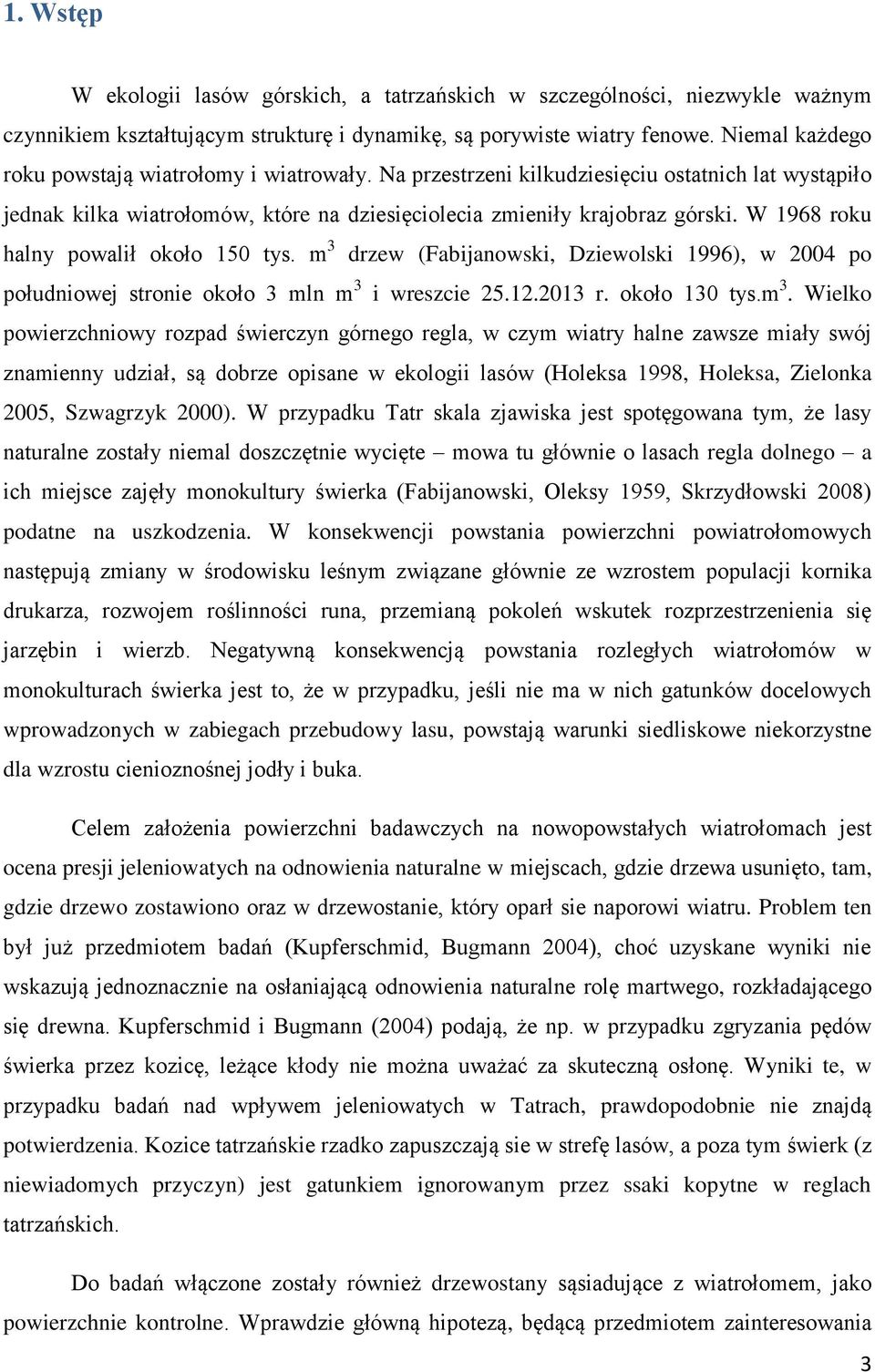 1. Wstęp

W ekologii lasów górskich, a tatrzańskich w szczególności, niezwykle ważnym czynnikiem kształtującym strukturę i dynamikę, są porywiste wiatry fenowe. Niemal każdego roku powstają wiatrołomy i wiatrowały. Na przestrzeni kilkudziesięciu ostatnich lat wystąpiło jednak kilka wiatrołomów, które na dziesięciolecia zmieniły krajobraz górski. W 1968 roku halny powalił około 150 tys. $m^3$ drzew (Fabijanowski, Dziewolski 1996), w 2004 po południowej stronie około 3 mln $m^3$ i wreszcie 25.12.2013 r. około 130 tys.$m^3$. Wielko powierzchniowy rozpad świerczyn górnego regla, w czym wiatry halne zawsze miały swój znamienny udział, są dobrze opisane w ekologii lasów (Holeksa 1998, Holeksa, Zielonka 2005, Szwagrzyk 2000). W przypadku Tatr skala zjawiska jest spotęgowana tym, że lasy naturalne zostały niemal doszczętnie wycięte – mowa tu głównie o lasach regla dolnego – a ich miejsce zajęły monokultury świerka (Fabijanowski, Oleksy 1959, Skrzydłowski 2008) podatne na uszkodzenia. W konsekwencji powstania powierzchni powiatrołomowych następują zmiany w środowisku leśnym związane głównie ze wzrostem populacji kornika drukarza, rozwojem roślinności runa, przemianą pokoleń wskutek rozprzestrzenienia się jarzębin i wierzb. Negatywną konsekwencją powstania rozległych wiatrołomów w monokulturach świerka jest to, że w przypadku, jeśli nie ma w nich gatunków docelowych wprowadzonych w zabiegach przebudowy lasu, powstają warunki siedliskowe niekorzystne dla wzrostu cienioznośnej jodły i buka.

Celem założenia powierzchni badawczych na nowopowstałych wiatrołomach jest ocena presji jeleniowatych na odnowienia naturalne w miejscach, gdzie drzewa usunięto, tam, gdzie drzewo zostawiono oraz w drzewostanie, który oparł sie naporowi wiatru. Problem ten był już przedmiotem badań (Kupferschmid, Bugmann 2004), choć uzyskane wyniki nie wskazują jednoznacznie na osłaniającą odnowienia naturalne rolę martwego, rozkładającego się drewna. Kupferschmid i Bugmann (2004) podają, że np. w przypadku zgryzania pędów świerka przez kozicę, leżące kłody nie można uważać za skuteczną osłonę. Wyniki te, w przypadku badań nad wpływem jeleniowatych w Tatrach, prawdopodobnie nie znajdą potwierdzenia. Kozice tatrzańskie rzadko zapuszczają sie w strefę lasów, a poza tym świerk (z niewiadomych przyczyn) jest gatunkiem ignorowanym przez ssaki kopytne w reglach tatrzańskich.

Do badań włączone zostały również drzewostany sąsiadujące z wiatrołomem, jako powierzchnie kontrolne. Wprawdzie główną hipotezą, będącą przedmiotem zainteresowania

3